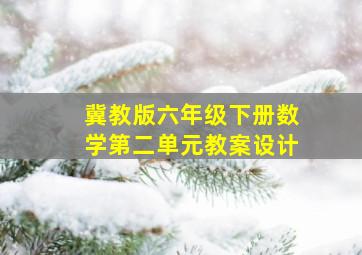 冀教版六年级下册数学第二单元教案设计